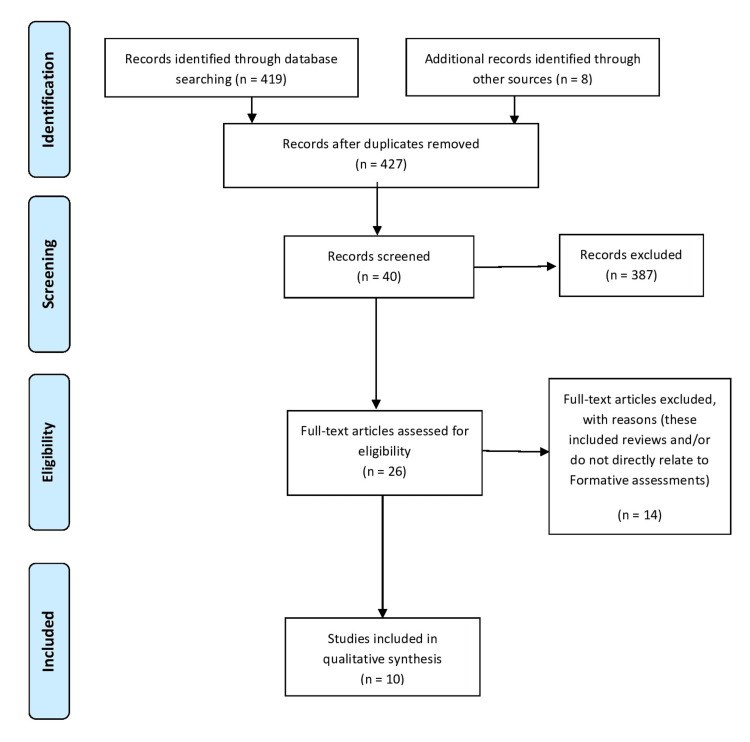 Identification

Records identified through database searching (n = 419)

Additional records identified through other sources (n = 8)

Records after duplicates removed (n = 427)

Screening

Records screened (n = 40)

Records excluded (n = 387)

Eligibility

Full-text articles assessed for eligibility (n = 26)

Full-text articles excluded, with reasons (these included reviews and/or do not directly relate to Formative assessments)

(n = 14)

Included

Studies included in qualitative synthesis (n = 10)